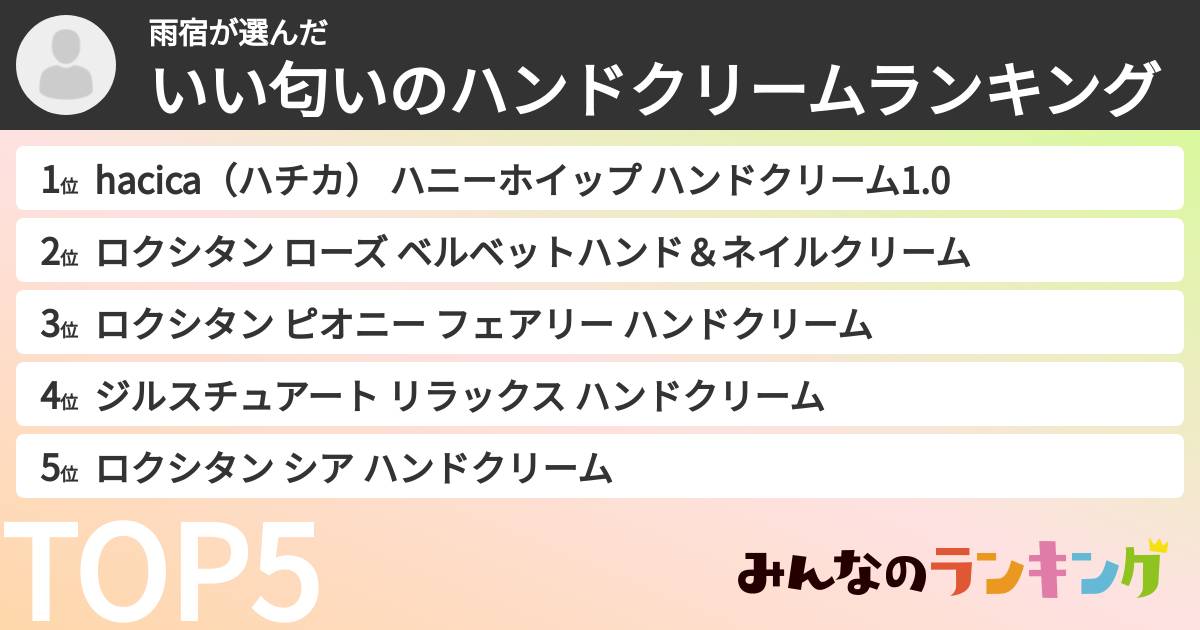 雨宿が選んだ
いい匂いのハンドクリームランキング

1位 hacica（ハチカ） ハニーホイップ ハンドクリーム1.0
2位 ロクシタン ローズ ベルベットハンド＆ネイルクリーム
3位 ロクシタン ピオニー フェアリー ハンドクリーム
4位 ジルスチュアート リラックス ハンドクリーム
5位 ロクシタン シア ハンドクリーム

TOP5

みんなのランキング